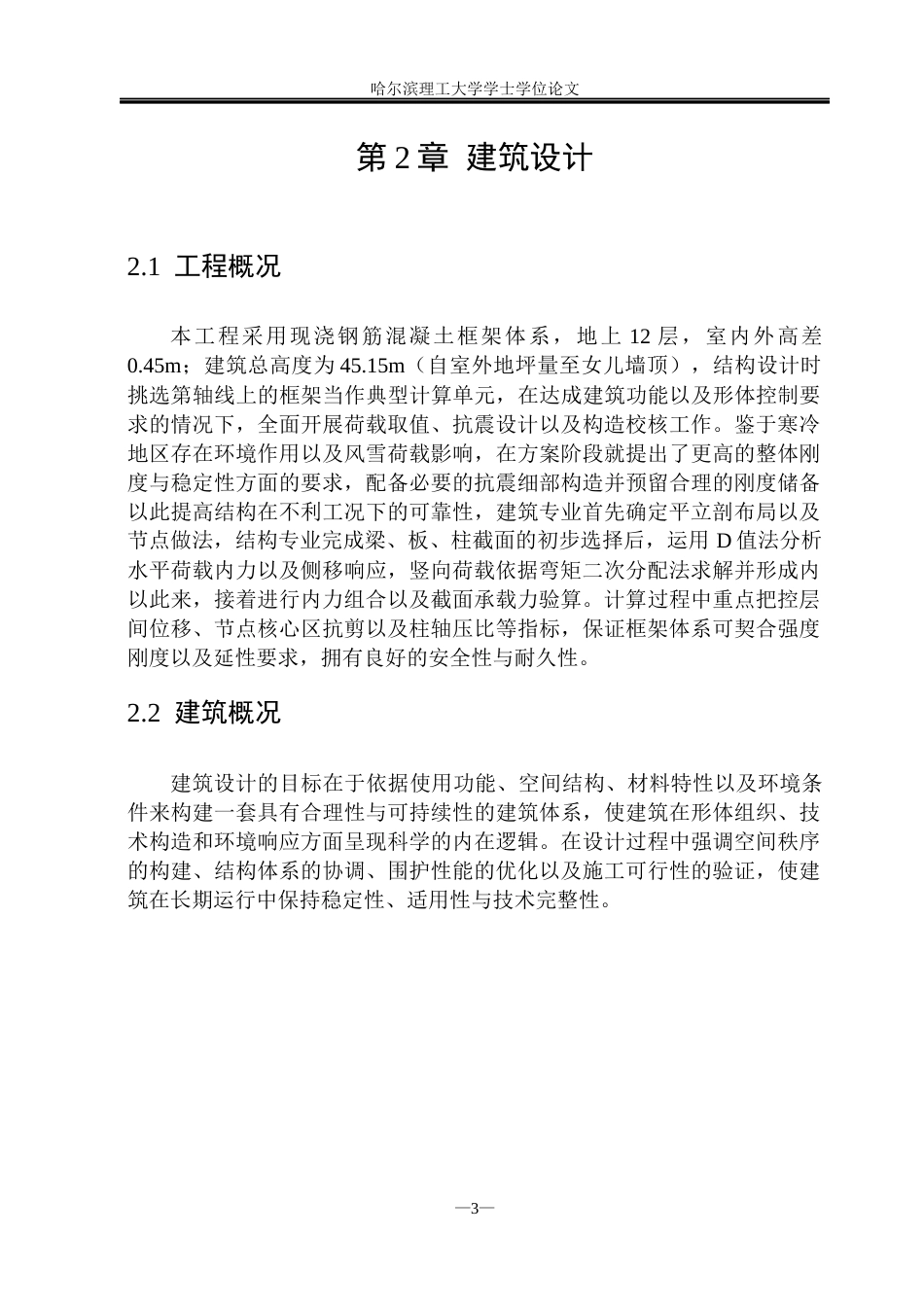 哈尔滨理工大学学士学位论文

第2章 建筑设计

2.1 工程概况

本工程采用现浇钢筋混凝土框架体系，地上12层，室内外高差0.45m；建筑总高度为45.15m（自室外地坪量至女儿墙顶），结构设计时挑选第轴线上的框架当作典型计算单元，在达成建筑功能以及形体控制要求的情况下，全面开展荷载取值、抗震设计以及构造校核工作。鉴于寒冷地区存在环境作用以及风雪荷载影响，在方案阶段就提出了更高的整体刚度与稳定性方面的要求，配备必要的抗震细部构造并预留合理的刚度储备以此提高结构在不利工况下的可靠性，建筑专业首先确定平立剖布局以及节点做法，结构专业完成梁、板、柱截面的初步选择后，运用D值法分析水平荷载内力以及侧移响应，竖向荷载依据弯矩二次分配法求解并形成内以此来，接着进行内力组合以及截面承载力验算。计算过程中重点把控层间位移、节点核心区抗剪以及柱轴压比等指标，保证框架体系可契合强度刚度以及延性要求，拥有良好的安全性与耐久性。

2.2 建筑概况

建筑设计的目标在于依据使用功能、空间结构、材料特性以及环境条件来构建一套具有合理性与可持续性的建筑体系，使建筑在形体组织、技术构造和环境响应方面呈现科学的内在逻辑。在设计过程中强调空间秩序的构建、结构体系的协调、围护性能的优化以及施工可行性的验证，使建筑在长期运行中保持稳定性、适用性与技术完整性。

—3—